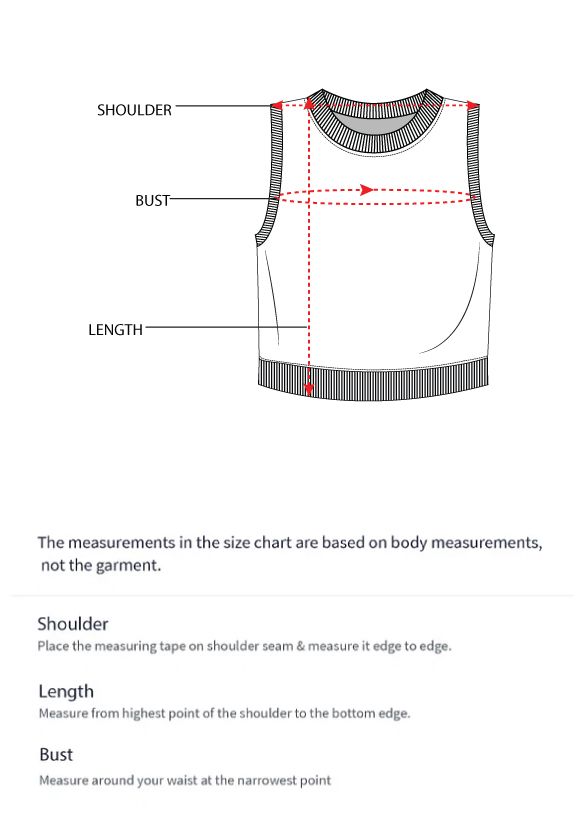 SHOULDER

BUST

LENGTH

The measurements in the size chart are based on body measurements, not the garment.

Shoulder
Place the measuring tape on shoulder seam & measure it edge to edge.

Length
Measure from highest point of the shoulder to the bottom edge.

Bust
Measure around your waist at the narrowest point